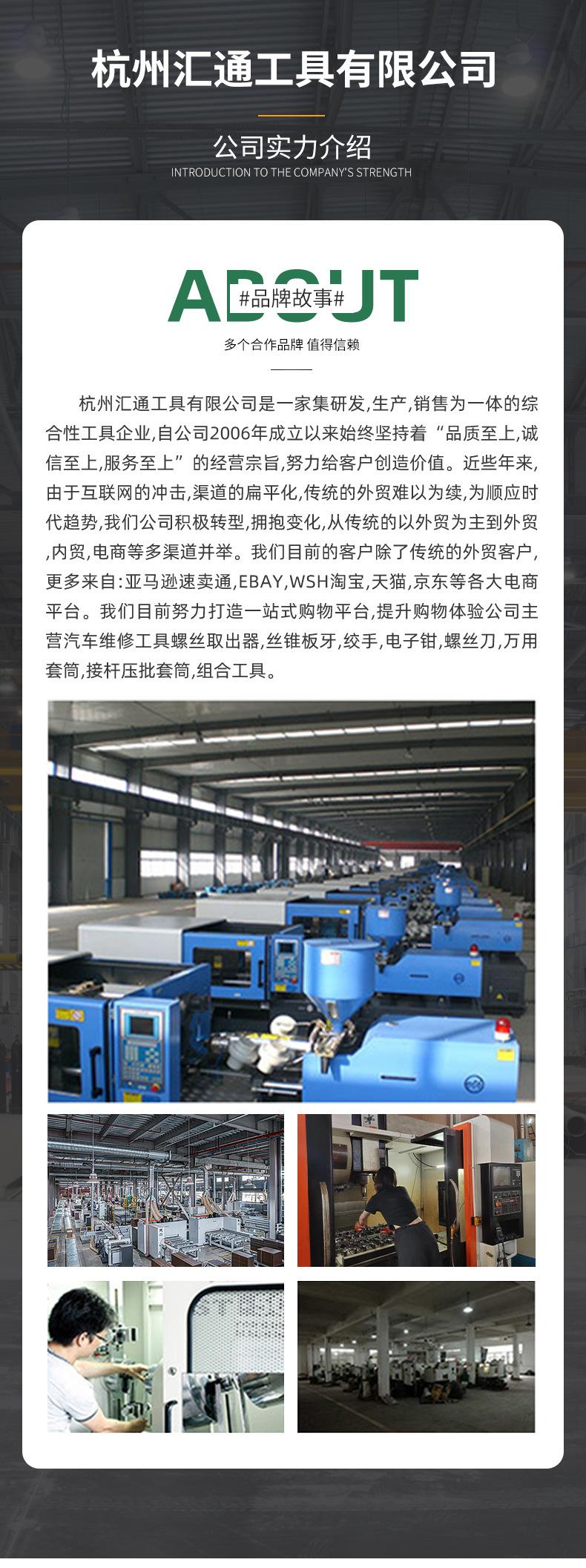 杭州汇通工具有限公司

公司实力介绍
INTRODUCTION TO THE COMPANY'S STRENGTH

ABOUT
#品牌故事#
多个合作品牌 值得信赖

杭州汇通工具有限公司是一家集研发,生产,销售为一体的综合性工具企业,自公司2006年成立以来始终坚持着“品质至上,诚信至上,服务至上”的经营宗旨,努力给客户创造价值。近些年来,由于互联网的冲击,渠道的扁平化,传统的外贸难以为续,为顺应时代趋势,我们公司积极转型,拥抱变化,从传统的以外贸为主到外贸,内贸,电商等多渠道并举。我们目前的客户除了传统的外贸客户,更多来自:亚马逊速卖通,EBAY,WSH淘宝,天猫,京东等各大电商平台。我们目前努力打造一站式购物平台,提升购物体验公司主营汽车维修工具螺丝取出器,丝锥板牙,绞手,电子钳,螺丝刀,万用套筒,接杆压批套筒,组合工具。